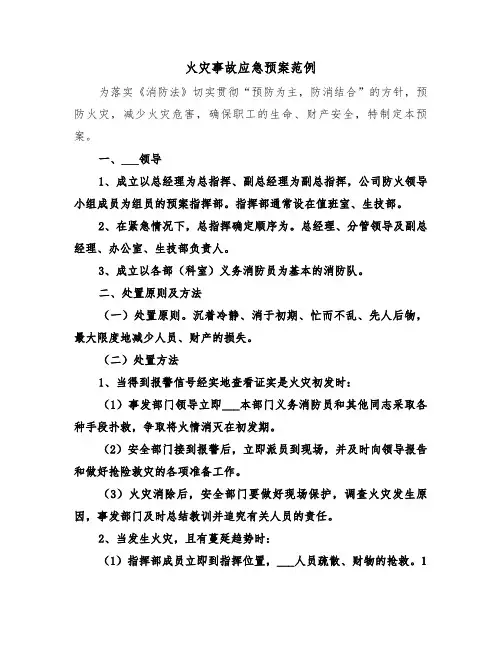 火灾事故应急预案范例

为落实《消防法》切实贯彻“预防为主，防消结合”的方针，预防火灾，减少火灾危害，确保职工的生命、财产安全，特制定本预案。

一、___领导

1、成立以总经理为总指挥、副总经理为副总指挥，公司防火领导小组成员为组员的预案指挥部。指挥部通常设在值班室、生技部。

2、在紧急情况下，总指挥确定顺序为。总经理、分管领导及副总经理、办公室、生技部负责人。

3、成立以各部（科室）义务消防员为基本的消防队。

二、处置原则及方法

（一）处置原则。沉着冷静、消于初期、忙而不乱、先人后物，最大限度地减少人员、财产的损失。

（二）处置方法

1、当得到报警信号经实地查看证实是火灾初发时：

（1）事发部门领导立即___本部门义务消防员和其他同志采取各种手段扑救，争取将火情消灭在初发期。

（2）安全部门接到报警后，立即派员到现场，并及时向领导报告和做好抢险救灾的各项准备工作。

（3）火灾消除后，安全部门要做好现场保护，调查火灾发生原因，事发部门及时总结教训并追究有关人员的责任。

2、当发生火灾，且有蔓延趋势时：

（1）指挥部成员立即到指挥位置，___人员疏散、财物的抢救。1